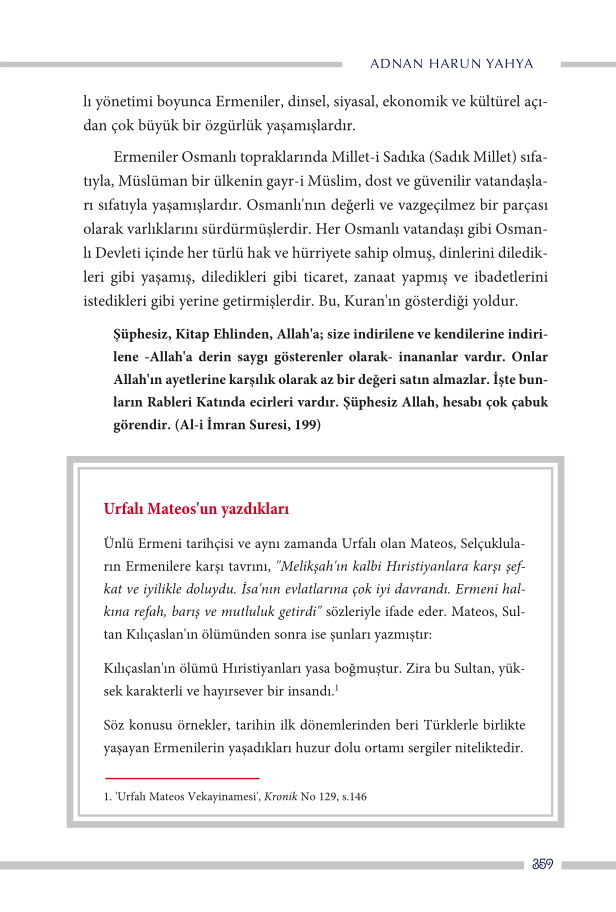 ADNAN HARUN YAHYA

lı yönetimi boyunca Ermeniler, dinsel, siyasal, ekonomik ve kültürel açıdan çok büyük bir özgürlük yaşamışlardır.

Ermeniler Osmanlı topraklarında Millet-i Sadıka (Sadık Millet) sıfatıyla, Müslüman bir ülkenin gayr-i Müslim, dost ve güvenilir vatandaşları sıfatıyla yaşamışlardır. Osmanlı'nın değerli ve vazgeçilmez bir parçası olarak varlıklarını sürdürmüşlerdir. Her Osmanlı vatandaşı gibi Osmanlı Devleti içinde her türlü hak ve hürriyete sahip olmuş, dinlerini diledikleri gibi yaşamış, diledikleri gibi ticaret, zanaat yapmış ve ibadetlerini istedikleri gibi yerine getirmişlerdir. Bu, Kuran'ın gösterdiği yoldur.

Şüphesiz, Kitap Ehlinden, Allah'a; size indirilene ve kendilerine indirilene -Allah'a derin saygı gösterenler olarak- inananlar vardır. Onlar Allah'ın ayetlerine karşılık olarak az bir değeri satın almazlar. İşte bunların Rableri Katında ecirleri vardır. Şüphesiz Allah, hesabı çok çabuk görendir. (Al-i İmran Suresi, 199)

Urfalı Mateos'un yazdıkları

Ünlü Ermeni tarihçisi ve aynı zamanda Urfalı olan Mateos, Selçukluların Ermenilere karşı tavrını, "Melikşah'ın kalbi Hıristiyanlara karşı şefkat ve iyilikle doluydu. İsa'nın evlatlarına çok iyi davrandı. Ermeni halkına refah, barış ve mutluluk getirdi" sözleriyle ifade eder. Mateos, Sultan Kılıçaslan'ın ölümünden sonra ise şunları yazmıştır:

Kılıçaslan'ın ölümü Hıristiyanları yasa boğmuştur. Zira bu Sultan, yüksek karakterli ve hayırsever bir insandı.$^1$

Söz konusu örnekler, tarihin ilk dönemlerinden beri Türklerle birlikte yaşayan Ermenilerin yaşadıkları huzur dolu ortamı sergiler niteliktedir.

1. 'Urfalı Mateos Vekayinamesi', Kronik No 129, s.146

359